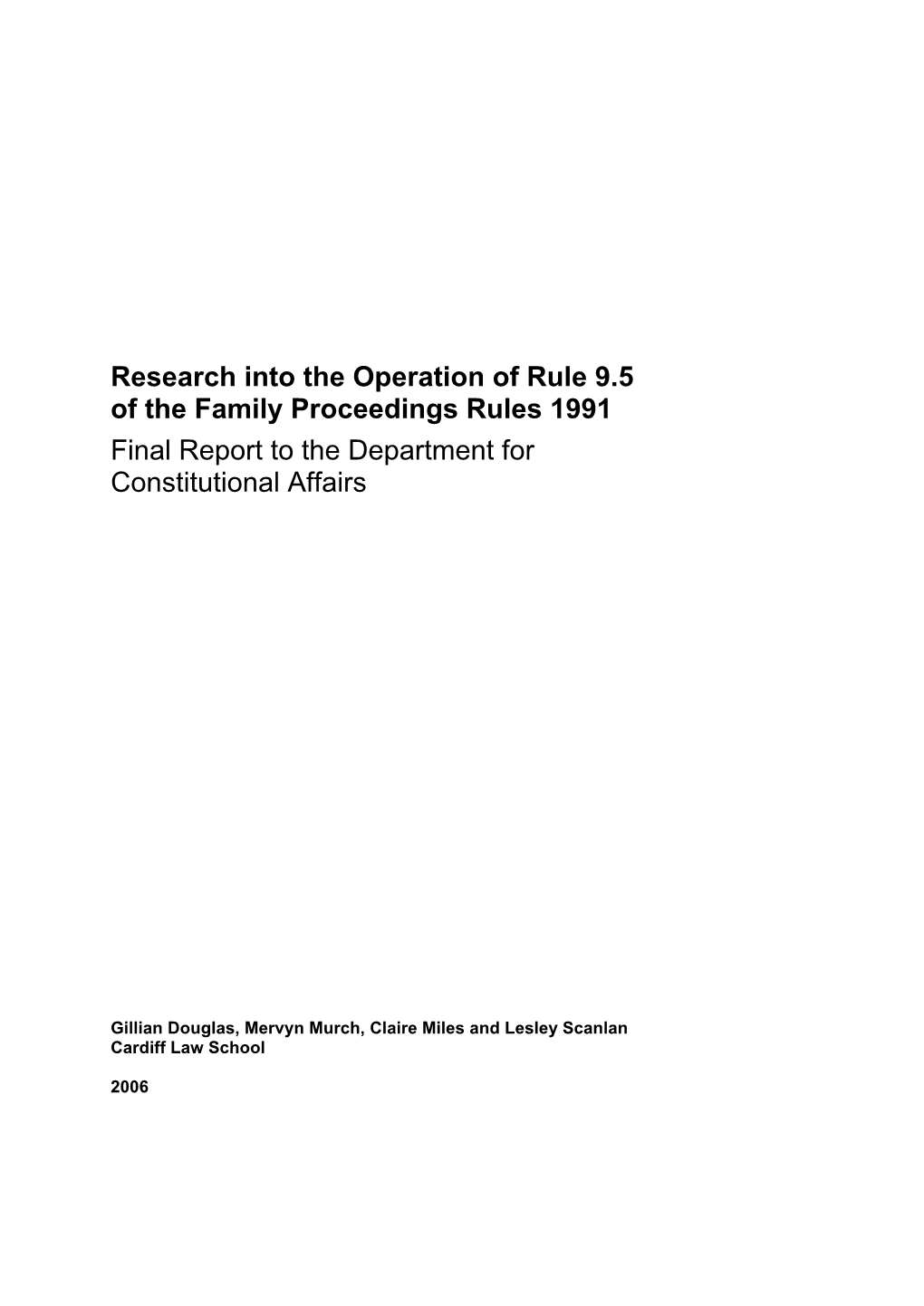 Research into the Operation of Rule 9.5 of the Family Proceedings Rules 1991

Final Report to the Department for Constitutional Affairs

Gillian Douglas, Mervyn Murch, Claire Miles and Lesley Scanlan
Cardiff Law School

2006